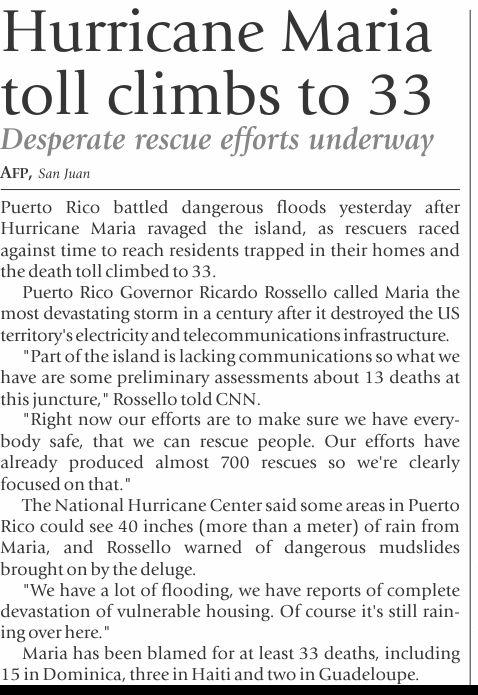 Hurricane Maria toll climbs to 33

Desperate rescue efforts underway

AFP, San Juan

Puerto Rico battled dangerous floods yesterday after Hurricane Maria ravaged the island, as rescuers raced against time to reach residents trapped in their homes and the death toll climbed to 33.

Puerto Rico Governor Ricardo Rossello called Maria the most devastating storm in a century after it destroyed the US territory's electricity and telecommunications infrastructure.

"Part of the island is lacking communications so what we have are some preliminary assessments about 13 deaths at this juncture," Rossello told CNN.

"Right now our efforts are to make sure we have everybody safe, that we can rescue people. Our efforts have already produced almost 700 rescues so we're clearly focused on that."

The National Hurricane Center said some areas in Puerto Rico could see 40 inches (more than a meter) of rain from Maria, and Rossello warned of dangerous mudslides brought on by the deluge.

"We have a lot of flooding, we have reports of complete devastation of vulnerable housing. Of course it's still raining over here."

Maria has been blamed for at least 33 deaths, including 15 in Dominica, three in Haiti and two in Guadeloupe.